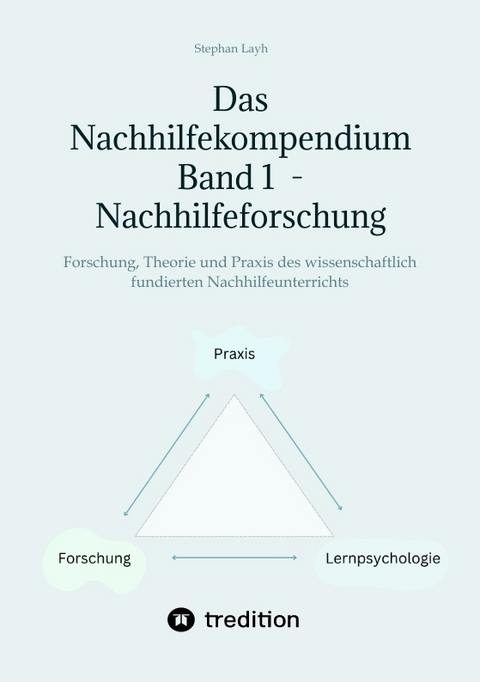 Stephan Layh

Das Nachhilfekompendium Band 1 - Nachhilfeforschung

Forschung, Theorie und Praxis des wissenschaftlich fundierten Nachhilfeunterrichts

Praxis

Forschung

Lernpsychologie

tredition